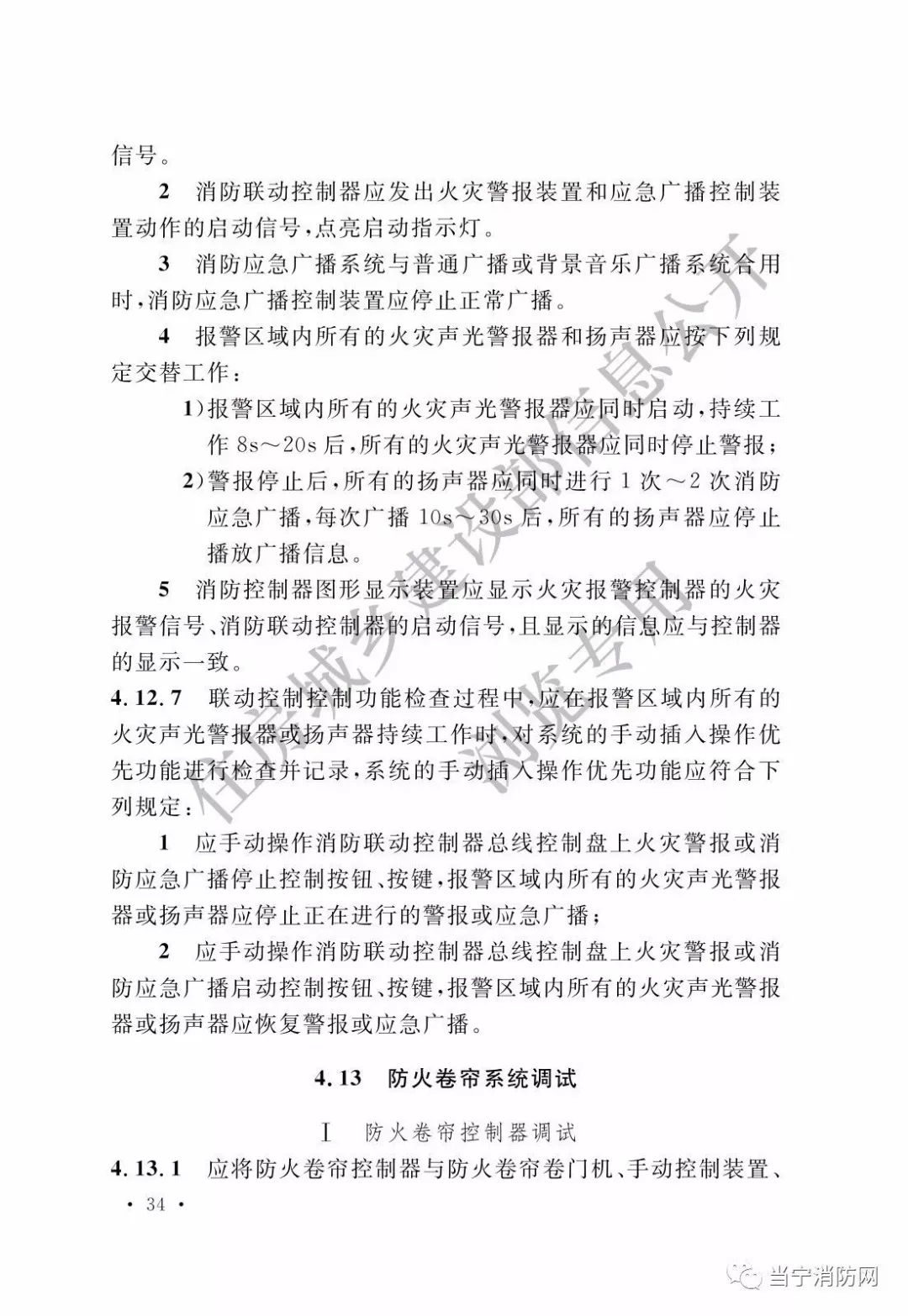 信号。

2 消防联动控制器应发出火灾警报装置和应急广播控制装置动作的启动信号，点亮启动指示灯。

3 消防应急广播系统与普通广播或背景音乐广播系统合用时，消防应急广播控制装置应停止正常广播。

4 报警区域内所有的火灾声光警报器和扬声器应按下列规定交替工作：

1）报警区域内所有的火灾声光警报器应同时启动，持续工作 8s～20s 后，所有的火灾声光警报器应同时停止警报；

2）警报停止后，所有的扬声器应同时进行 1 次～2 次消防应急广播，每次广播 10s～30s 后，所有的扬声器应停止播放广播信息。

5 消防控制器图形显示装置应显示火灾报警控制器的火灾报警信号、消防联动控制器的启动信号，且显示的信息应与控制器的显示一致。

4.12.7 联动控制控制功能检查过程中，应在报警区域内所有的火灾声光警报器或扬声器持续工作时，对系统的手动插入操作优先功能进行检查并记录，系统的手动插入操作优先功能应符合下列规定：

1 应手动操作消防联动控制器总线控制盘上火灾警报或消防应急广播停止控制按钮、按键，报警区域内所有的火灾声光警报器或扬声器应停止正在进行的警报或应急广播；

2 应手动操作消防联动控制器总线控制盘上火灾警报或消防应急广播启动控制按钮、按键，报警区域内所有的火灾声光警报器或扬声器应恢复警报或应急广播。

4.13 防火卷帘系统调试

Ⅰ 防火卷帘控制器调试

4.13.1 应将防火卷帘控制器与防火卷帘卷门机、手动控制装置、

· 34 ·

住房城乡建设部信息公开 浏览专用

当宁消防网